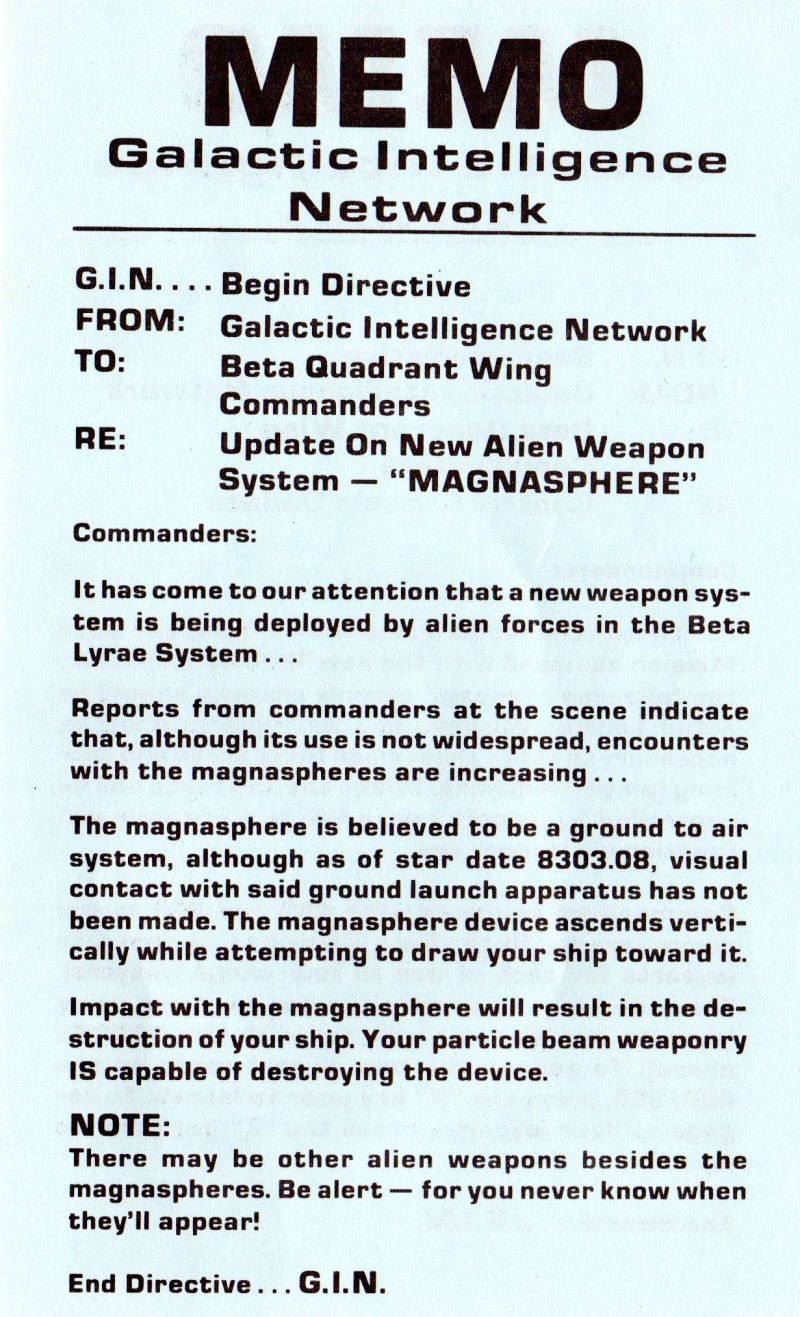 MEMO
Galactic Intelligence Network

G.I.N. . . . Begin Directive
FROM: Galactic Intelligence Network
TO: Beta Quadrant Wing Commanders
RE: Update On New Alien Weapon System — "MAGNASPHERE"

Commanders:

It has come to our attention that a new weapon system is being deployed by alien forces in the Beta Lyrae System . . .

Reports from commanders at the scene indicate that, although its use is not widespread, encounters with the magnaspheres are increasing . . .

The magnasphere is believed to be a ground to air system, although as of star date 8303.08, visual contact with said ground launch apparatus has not been made. The magnasphere device ascends vertically while attempting to draw your ship toward it.

Impact with the magnasphere will result in the destruction of your ship. Your particle beam weaponry IS capable of destroying the device.

NOTE:
There may be other alien weapons besides the magnaspheres. Be alert — for you never know when they'll appear!

End Directive . . . G.I.N.